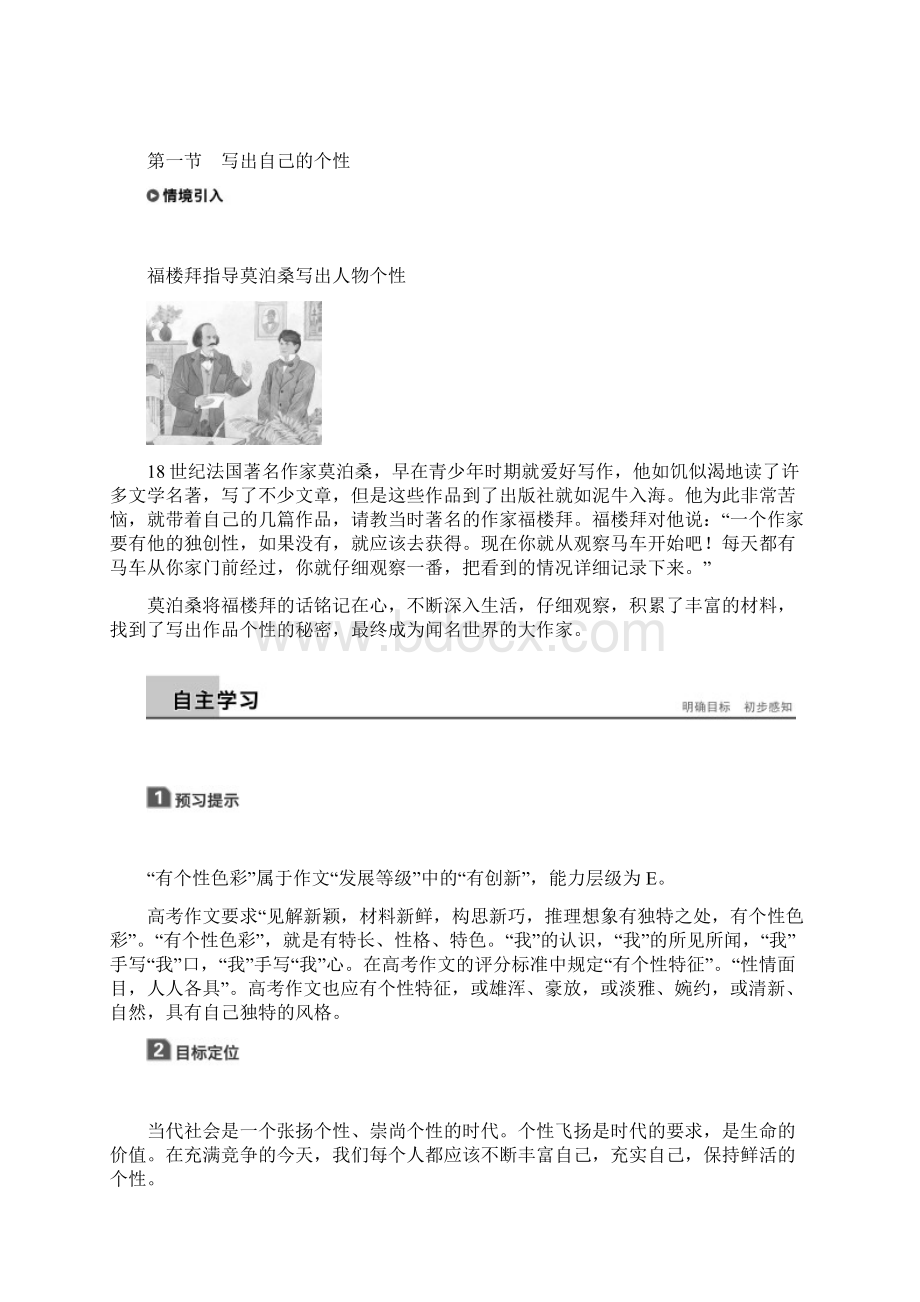 第一节　写出自己的个性

情境引入

福楼拜指导莫泊桑写出人物个性

18世纪法国著名作家莫泊桑，早在青少年时期就爱好写作，他如饥似渴地读了许多文学名著，写了不少文章，但是这些作品到了出版社就如泥牛入海。他为此非常苦恼，就带着自己的几篇作品，请教当时著名的作家福楼拜。福楼拜对他说：“一个作家要有他的独创性，如果没有，就应该去获得。现在你就从观察马车开始吧！每天都有马车从你家门前经过，你就仔细观察一番，把看到的情况详细记录下来。”

莫泊桑将福楼拜的话铭记在心，不断深入生活，仔细观察，积累了丰富的材料，找到了写出作品个性的秘密，最终成为闻名世界的大作家。

www.bdocx.com

自主学习

明确目标　初步感知

1 预习提示

“有个性色彩”属于作文“发展等级”中的“有创新”，能力层级为E。

高考作文要求“见解新颖，材料新鲜，构思新巧，推理想象有独特之处，有个性色彩”。“有个性色彩”，就是有特长、性格、特色。“我”的认识，“我”的所见所闻，“我”手写“我”口，“我”手写“我”心。在高考作文的评分标准中规定“有个性特征”。“性情面目，人人各具”。高考作文也应有个性特征，或雄浑、豪放，或淡雅、婉约，或清新、自然，具有自己独特的风格。

2 目标定位

当代社会是一个张扬个性、崇尚个性的时代。个性飞扬是时代的要求，是生命的价值。在充满竞争的今天，我们每个人都应该不断丰富自己，充实自己，保持鲜活的个性。